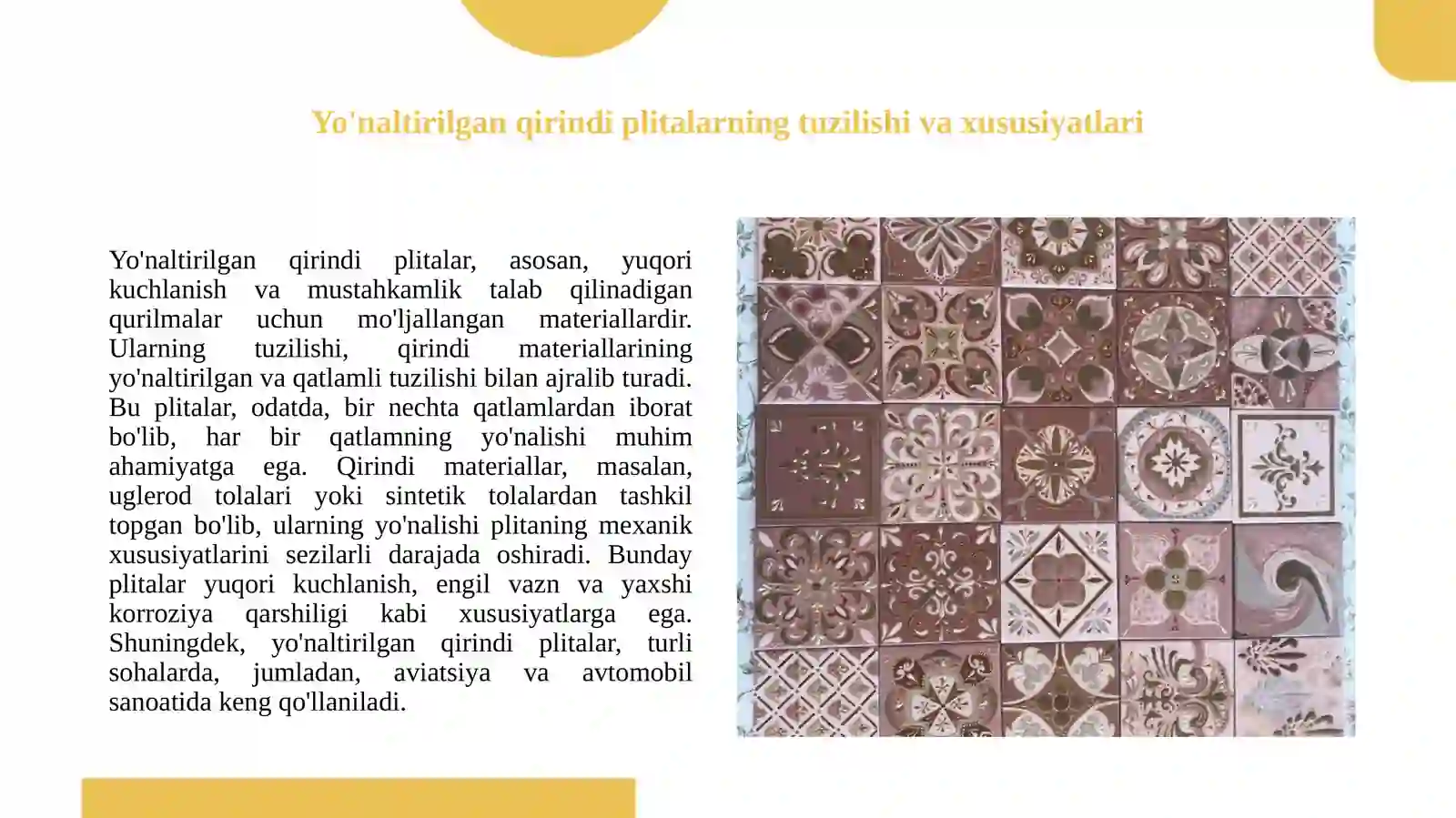 Yo'naltirilgan qirindi plitalarning tuzilishi va xususiyatlari

Yo'naltirilgan qirindi plitalar, asosan, yuqori kuchlanish va mustahkamlik talab qilinadigan qurilmalar uchun mo'ljallangan materiallardir. Ularning tuzilishi, qirindi materiallarining yo'naltirilgan va qatlamli tuzilishi bilan ajralib turadi. Bu plitalar, odatda, bir nechta qatlamlardan iborat bo'lib, har bir qatlamning yo'nalishi muhim ahamiyatga ega. Qirindi materiallar, masalan, uglerod tolalari yoki sintetik tolalardan tashkil topgan bo'lib, ularning yo'nalishi plitaning mexanik xususiyatlarini sezilarli darajada oshiradi. Bunday plitalar yuqori kuchlanish, engil vazn va yaxshi korroziya qarshiligi kabi xususiyatlarga ega. Shuningdek, yo'naltirilgan qirindi plitalar, turli sohalarda, jumladan, aviatsiya va avtomobil sanoatida keng qo'llaniladi.